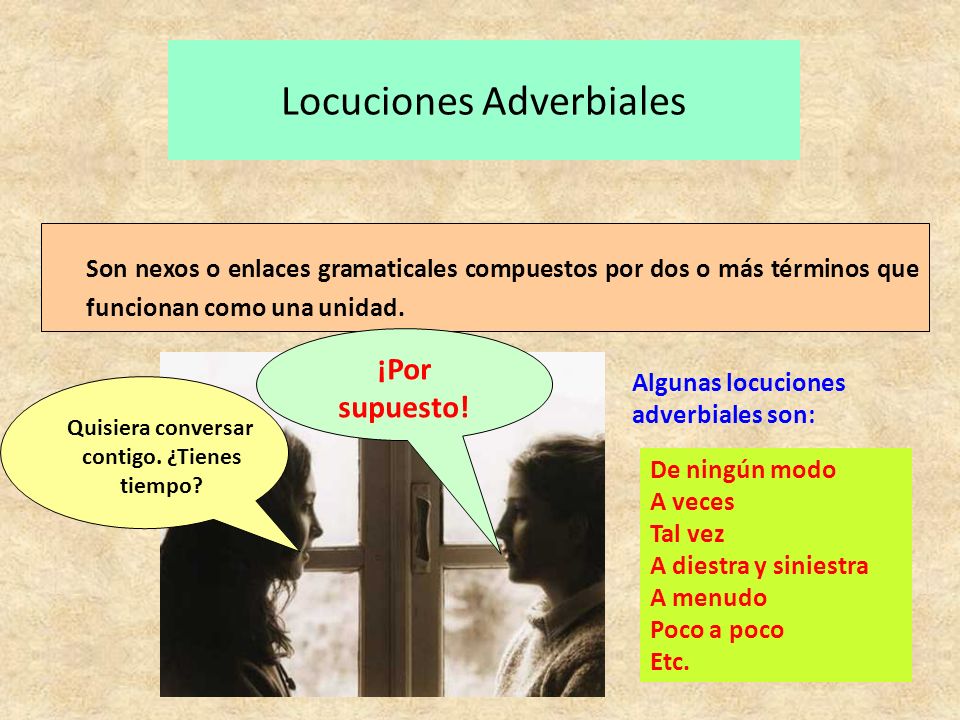 Locuciones Adverbiales

Son nexos o enlaces gramaticales compuestos por dos o más términos que funcionan como una unidad.

Quisiera conversar contigo. ¿Tienes tiempo?

¡Por supuesto!

Algunas locuciones adverbiales son:

De ningún modo
A veces
Tal vez
A diestra y siniestra
A menudo
Poco a poco
Etc.